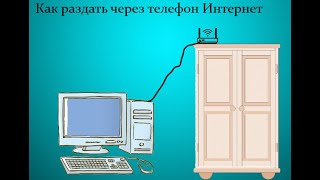 Как раздать через телефон Интернет